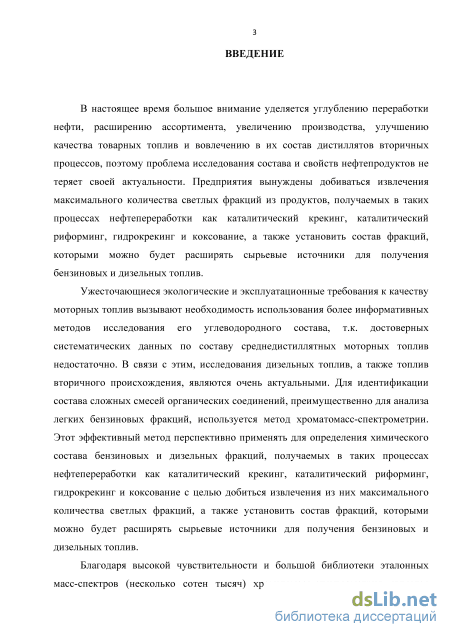 3

ВВЕДЕНИЕ

В настоящее время большое внимание уделяется углублению переработки нефти, расширению ассортимента, увеличению производства, улучшению качества товарных топлив и вовлечению в их состав дистиллятов вторичных процессов, поэтому проблема исследования состава и свойств нефтепродуктов не теряет своей актуальности. Предприятия вынуждены добиваться извлечения максимального количества светлых фракций из продуктов, получаемых в таких процессах нефтепереработки как каталитический крекинг, каталитический риформинг, гидрокрекинг и коксование, а также установить состав фракций, которыми можно будет расширять сырьевые источники для получения бензиновых и дизельных топлив.

Ужесточающиеся экологические и эксплуатационные требования к качеству моторных топлив вызывают необходимость использования более информативных методов исследования его углеводородного состава, т.к. достоверных систематических данных по составу среднедистиллятных моторных топлив недостаточно. В связи с этим, исследования дизельных топлив, а также топлив вторичного происхождения, являются очень актуальными. Для идентификации состава сложных смесей органических соединений, преимущественно для анализа легких бензиновых фракций, используется метод хроматомасс-спектрометрии. Этот эффективный метод перспективно применять для определения химического состава бензиновых и дизельных фракций, получаемых в таких процессах нефтепереработки как каталитический крекинг, каталитический риформинг, гидрокрекинг и коксование с целью добиться извлечения из них максимального количества светлых фракций, а также установить состав фракций, которыми можно будет расширять сырьевые источники для получения бензиновых и дизельных топлив.

Благодаря высокой чувствительности и большой библиотеки эталонных масс-спектров (несколько сотен тысяч) хр

dsLib.net
библиотека диссертаций